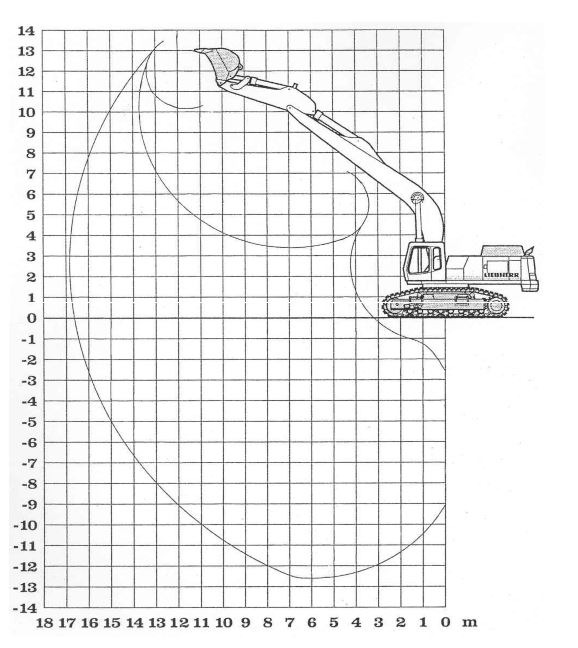 14
13
12
11
10
9
8
7
6
5
4
3
2
1
0
-1
-2
-3
-4
-5
-6
-7
-8
-9
-10
-11
-12
-13
-14

LIEBHERR

18 17 16 15 14 13 12 11 10 9 8 7 6 5 4 3 2 1 0 m